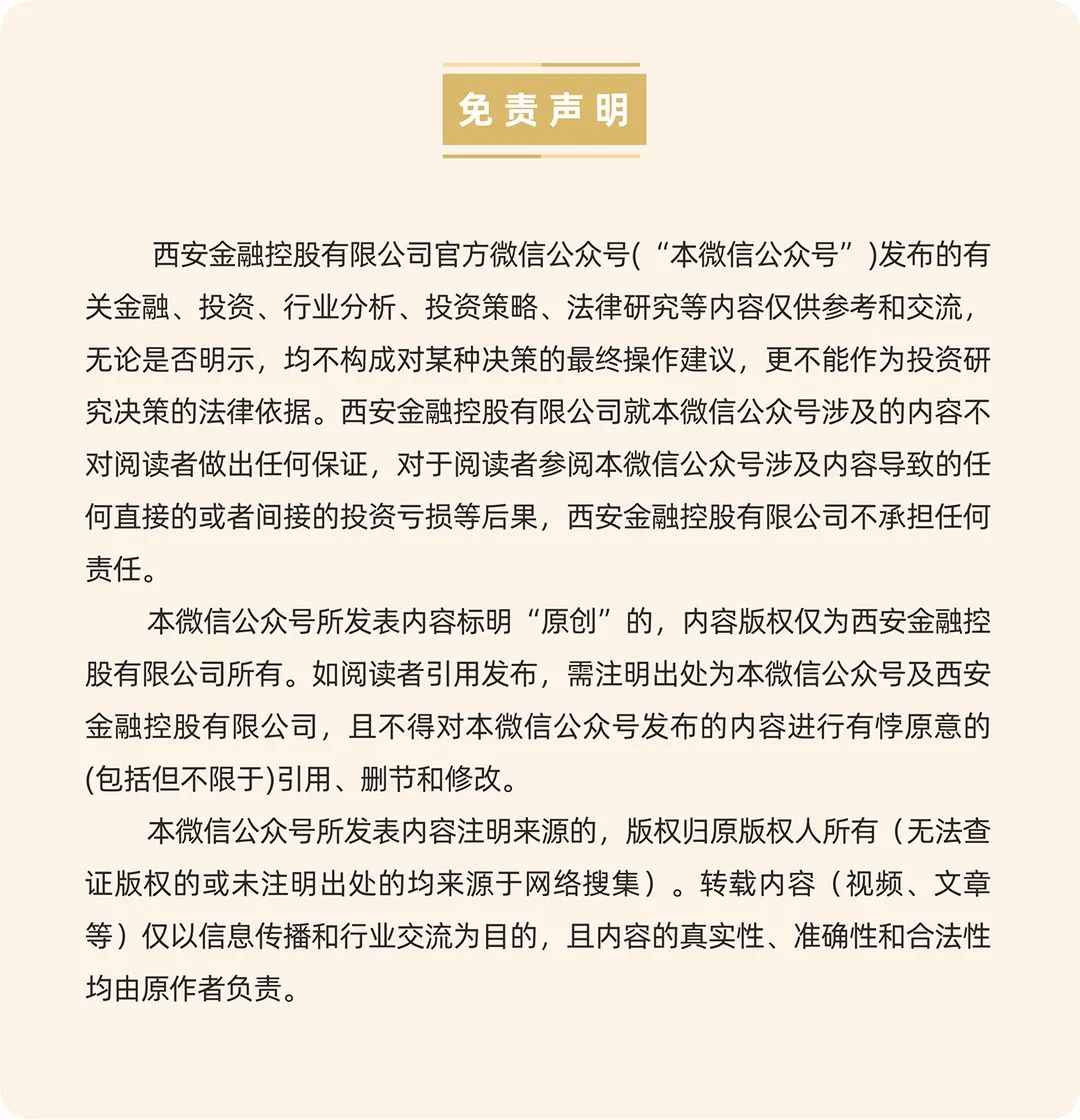 免责声明

西安金融控股有限公司官方微信公众号(“本微信公众号”)发布的有关金融、投资、行业分析、投资策略、法律研究等内容仅供参考和交流，无论是否明示，均不构成对某种决策的最终操作建议，更不能作为投资研究决策的法律依据。西安金融控股有限公司就本微信公众号涉及的内容不对阅读者做出任何保证，对于阅读者参阅本微信公众号涉及内容导致的任何直接的或者间接的投资亏损等后果，西安金融控股有限公司不承担任何责任。

本微信公众号所发表内容标明“原创”的，内容版权仅为西安金融控股有限公司所有。如阅读者引用发布，需注明出处为本微信公众号及西安金融控股有限公司，且不得对本微信公众号发布的内容进行有悖原意的(包括但不限于)引用、删节和修改。

本微信公众号所发表内容注明来源的，版权归原版权人所有（无法查证版权的或未注明出处的均来源于网络搜集）。转载内容（视频、文章等）仅以信息传播和行业交流为目的，且内容的真实性、准确性和合法性均由原作者负责。